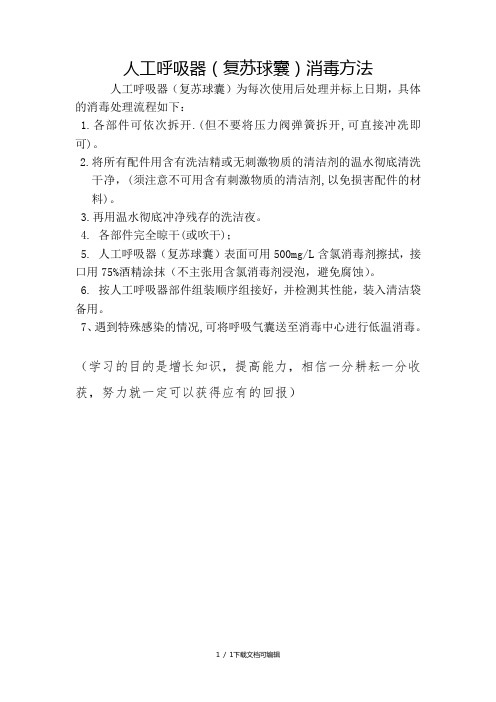 人工呼吸器（复苏球囊）消毒方法

人工呼吸器（复苏球囊）为每次使用后处理并标上日期，具体的消毒处理流程如下：

1. 各部件可依次拆开.（但不要将压力阀弹簧拆开，可直接冲洗即可）。

2. 将所有配件用含有洗洁精或无刺激物质的清洁剂的温水彻底清洗干净，（须注意不可用含有刺激物质的清洁剂，以免损害配件的材料）。

3. 再用温水彻底冲净残存的洗洁夜。

4. 各部件完全晾干（或吹干）；

5. 人工呼吸器（复苏球囊）表面可用 500mg/L 含氯消毒剂擦拭，接口用 75%酒精涂抹（不主张用含氯消毒剂浸泡，避免腐蚀）。

6. 按人工呼吸器部件组装顺序组接好，并检测其性能，装入清洁袋备用。

7、遇到特殊感染的情况，可将呼吸气囊送至消毒中心进行低温消毒。

（学习的目的是增长知识，提高能力，相信一分耕耘一分收获，努力就一定可以获得应有的回报）

1 / 1下载文档可编辑